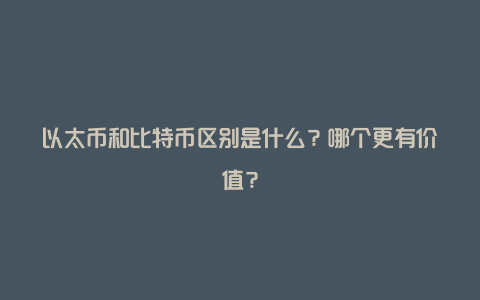 以太币和比特币区别是什么？哪个更有价值？